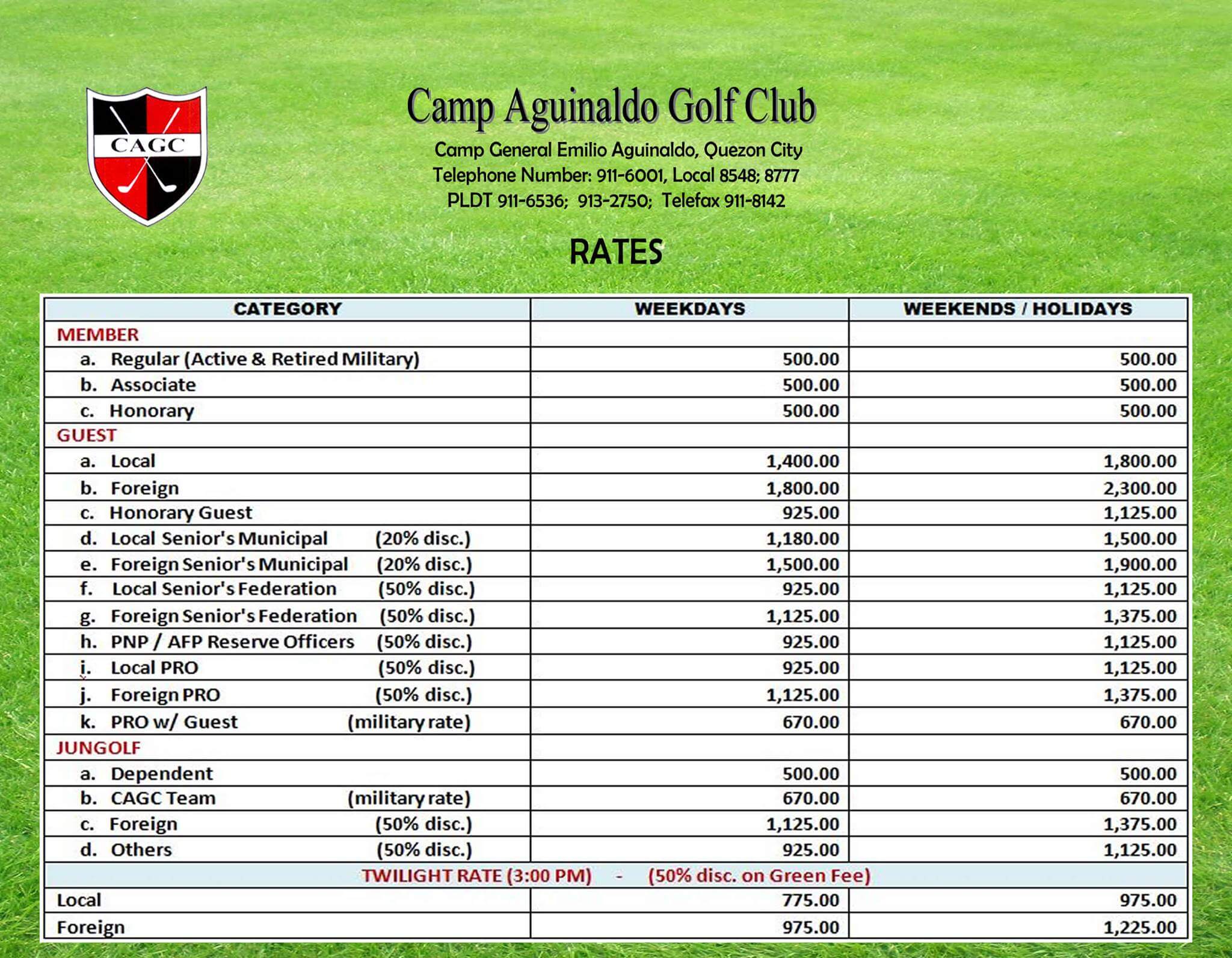 CAGC

Camp Aguinaldo Golf Club

Camp General Emilio Aguinaldo, Quezon City
Telephone Number: 911-6001, Local 8548; 8777
PLDT 911-6536; 913-2750; Telefax 911-8142

RATES

| CATEGORY | WEEKDAYS | WEEKENDS / HOLIDAYS |
|---|---|---|
| MEMBER | | |
| a. Regular (Active & Retired Military) | 500.00 | 500.00 |
| b. Associate | 500.00 | 500.00 |
| c. Honorary | 500.00 | 500.00 |
| GUEST | | |
| a. Local | 1,400.00 | 1,800.00 |
| b. Foreign | 1,800.00 | 2,300.00 |
| c. Honorary Guest | 925.00 | 1,125.00 |
| d. Local Senior's Municipal (20% disc.) | 1,180.00 | 1,500.00 |
| e. Foreign Senior's Municipal (20% disc.) | 1,500.00 | 1,900.00 |
| f. Local Senior's Federation (50% disc.) | 925.00 | 1,125.00 |
| g. Foreign Senior's Federation (50% disc.) | 1,125.00 | 1,375.00 |
| h. PNP / AFP Reserve Officers (50% disc.) | 925.00 | 1,125.00 |
| i. Local PRO (50% disc.) | 925.00 | 1,125.00 |
| j. Foreign PRO (50% disc.) | 1,125.00 | 1,375.00 |
| k. PRO w/ Guest (military rate) | 670.00 | 670.00 |
| JUNGOLF | | |
| a. Dependent | 500.00 | 500.00 |
| b. CAGC Team (military rate) | 670.00 | 670.00 |
| c. Foreign (50% disc.) | 1,125.00 | 1,375.00 |
| d. Others (50% disc.) | 925.00 | 1,125.00 |
| TWILIGHT RATE (3:00 PM) - (50% disc. on Green Fee) | | |
| Local | 775.00 | 975.00 |
| Foreign | 975.00 | 1,225.00 |